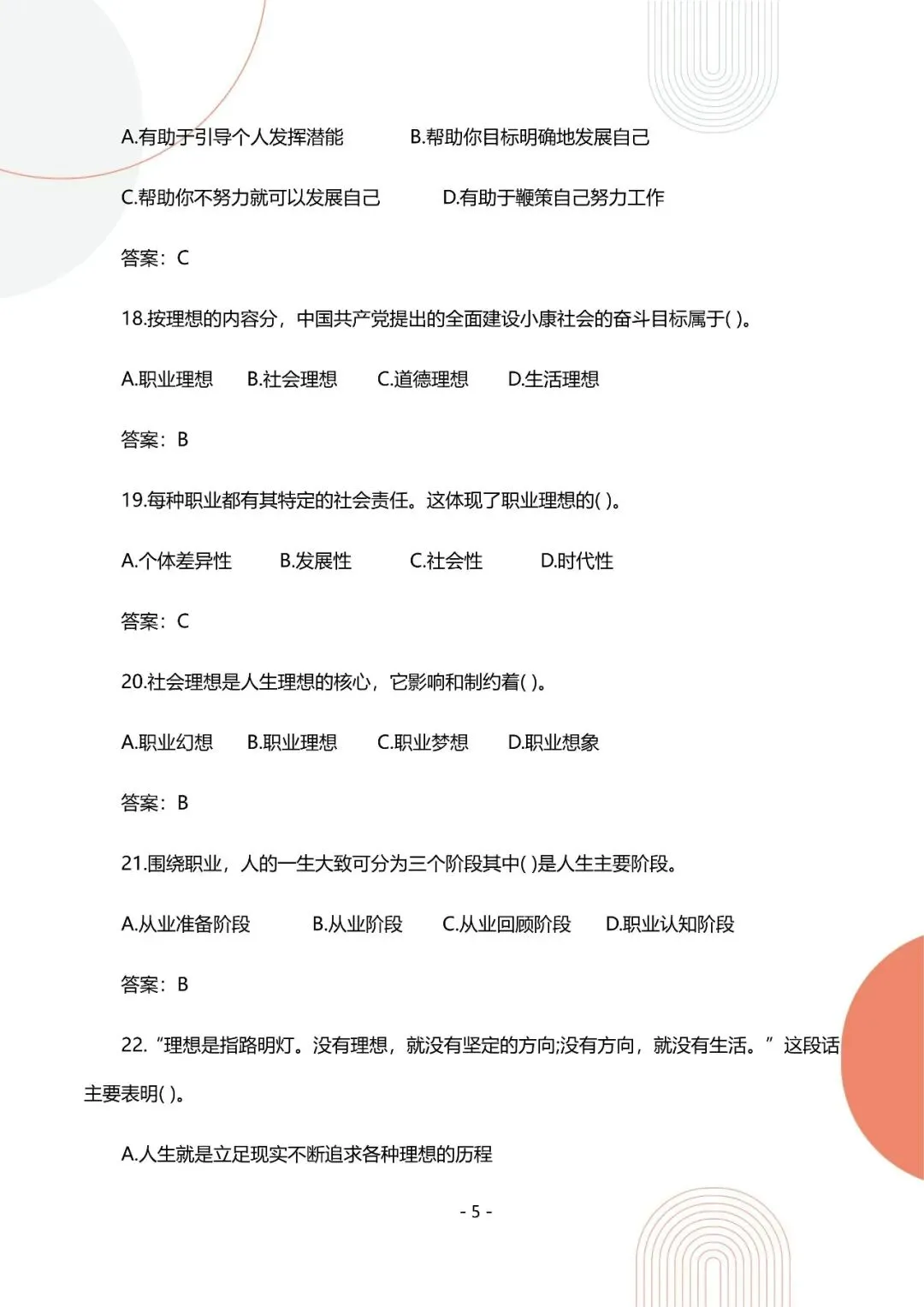 A.有助于引导个人发挥潜能　　B.帮助你目标明确地发展自己

C.帮助你不努力就可以发展自己　　D.有助于鞭策自己努力工作

答案：C

18.按理想的内容分，中国共产党提出的全面建设小康社会的奋斗目标属于( )。

A.职业理想　B.社会理想　C.道德理想　D.生活理想

答案：B

19.每种职业都有其特定的社会责任。这体现了职业理想的( )。

A.个体差异性　B.发展性　C.社会性　D.时代性

答案：C

20.社会理想是人生理想的核心，它影响和制约着( )。

A.职业幻想　B.职业理想　C.职业梦想　D.职业想象

答案：B

21.围绕职业，人的一生大致可分为三个阶段其中( )是人生主要阶段。

A.从业准备阶段　B.从业阶段　C.从业回顾阶段　D.职业认知阶段

答案：B

22.“理想是指路明灯。没有理想，就没有坚定的方向;没有方向，就没有生活。”这段话主要表明( )。

A.人生就是立足现实不断追求各种理想的历程

- 5 -